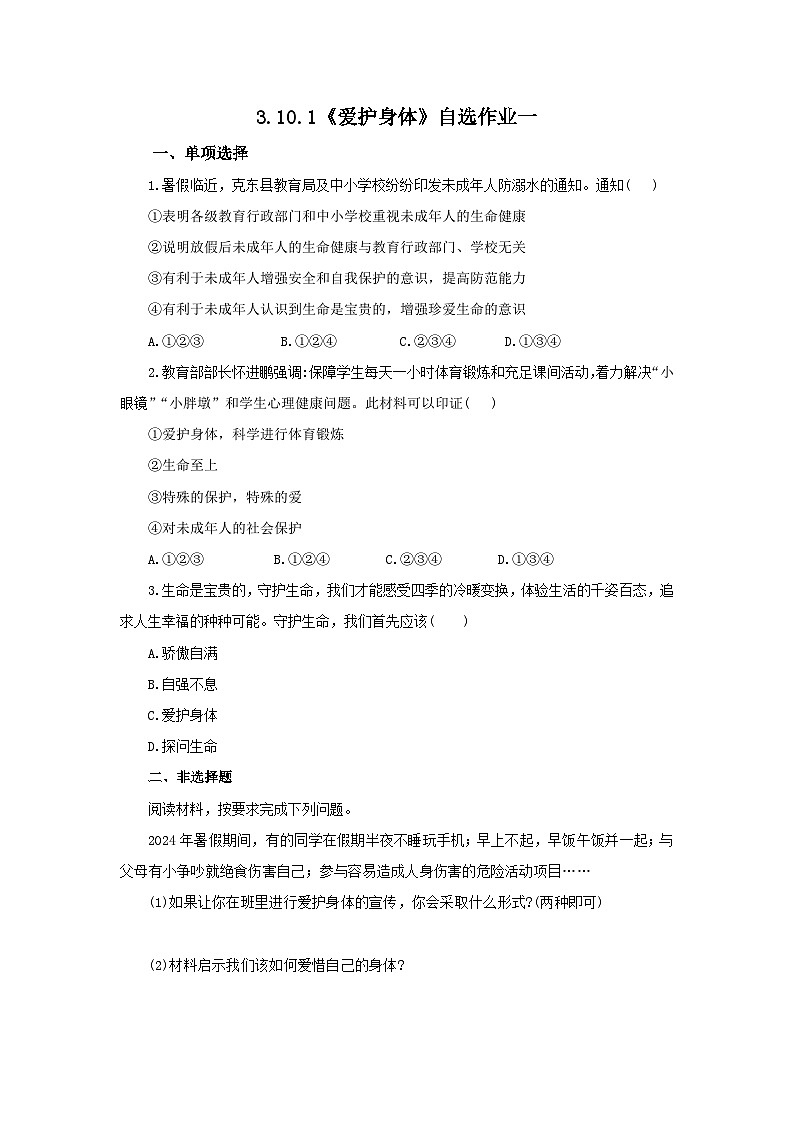 3.10.1《爱护身体》自选作业一

一、单项选择

1.暑假临近，克东县教育局及中小学校纷纷印发未成年人防溺水的通知。通知（　）

①表明各级教育行政部门和中小学校重视未成年人的生命健康

②说明放假后未成年人的生命健康与教育行政部门、学校无关

③有利于未成年人增强安全和自我保护的意识，提高防范能力

④有利于未成年人认识到生命是宝贵的，增强珍爱生命的意识

A.①②③　　B.①②④　　C.②③④　　D.①③④

2.教育部部长怀进鹏强调:保障学生每天一小时体育锻炼和充足课间活动,着力解决“小眼镜”“小胖墩”和学生心理健康问题。此材料可以印证（　）

①爱护身体，科学进行体育锻炼

②生命至上

③特殊的保护，特殊的爱

④对未成年人的社会保护

A.①②③　　B.①②④　　C.②③④　　D.①③④

3.生命是宝贵的，守护生命，我们才能感受四季的冷暖变换，体验生活的千姿百态，追求人生幸福的种种可能。守护生命，我们首先应该（　）

A.骄傲自满

B.自强不息

C.爱护身体

D.探问生命

二、非选择题

阅读材料，按要求完成下列问题。

2024年暑假期间，有的同学在假期半夜不睡玩手机；早上不起，早饭午饭并一起；与父母有小争吵就绝食伤害自己；参与容易造成人身伤害的危险活动项目……

(1)如果让你在班里进行爱护身体的宣传，你会采取什么形式?(两种即可)

(2)材料启示我们该如何爱惜自己的身体?